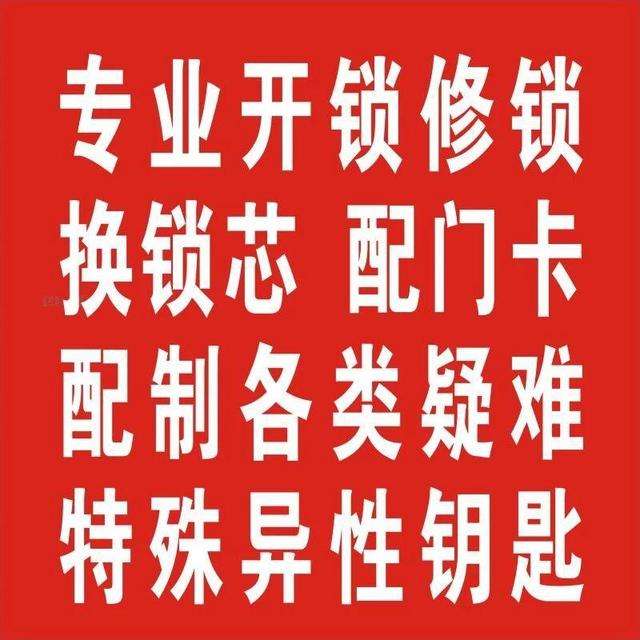 专业开锁修锁
换锁芯 配门卡
配制各类疑难
特殊异性钥匙